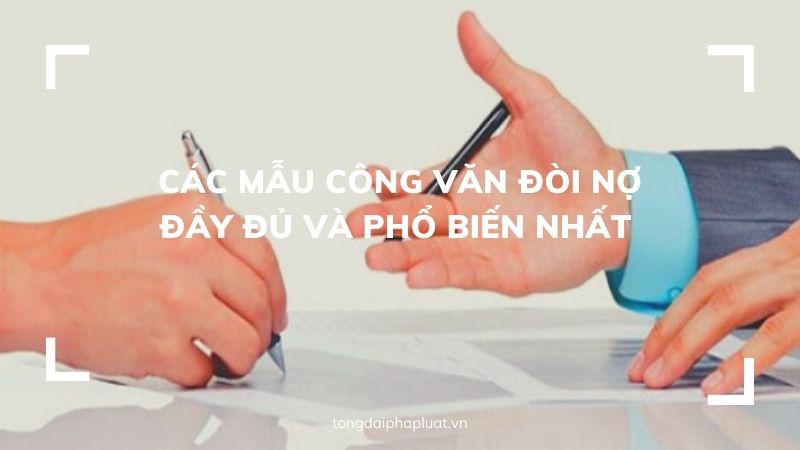 CÁC MẪU CÔNG VĂN ĐÒI NỢ ĐẦY ĐỦ VÀ PHỔ BIẾN NHẤT

tongdaiphapluat.vn